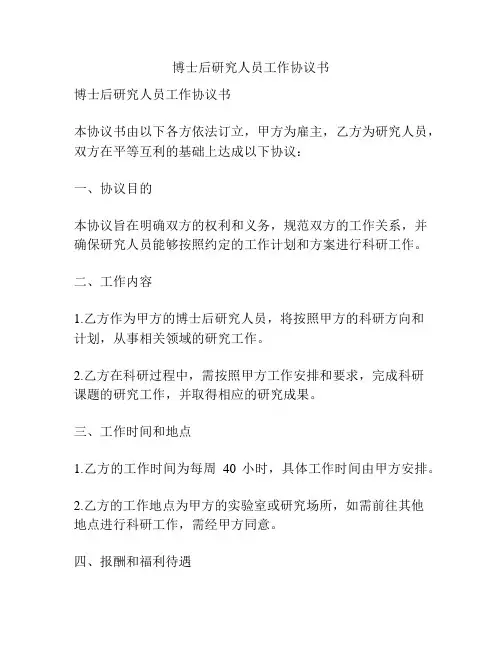 博士后研究人员工作协议书

博士后研究人员工作协议书

本协议书由以下各方依法订立，甲方为雇主，乙方为研究人员，双方在平等互利的基础上达成以下协议：

一、协议目的

本协议旨在明确双方的权利和义务，规范双方的工作关系，并确保研究人员能够按照约定的工作计划和方案进行科研工作。

二、工作内容

1.乙方作为甲方的博士后研究人员，将按照甲方的科研方向和计划，从事相关领域的研究工作。

2.乙方在科研过程中，需按照甲方工作安排和要求，完成科研课题的研究工作，并取得相应的研究成果。

三、工作时间和地点

1.乙方的工作时间为每周 40 小时，具体工作时间由甲方安排。

2.乙方的工作地点为甲方的实验室或研究场所，如需前往其他地点进行科研工作，需经甲方同意。

四、报酬和福利待遇